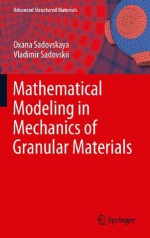 Advanced Structured Materials

Oxana Sadovskaya
Vladimir Sadovskii

Mathematical Modeling in Mechanics of Granular Materials

Springer